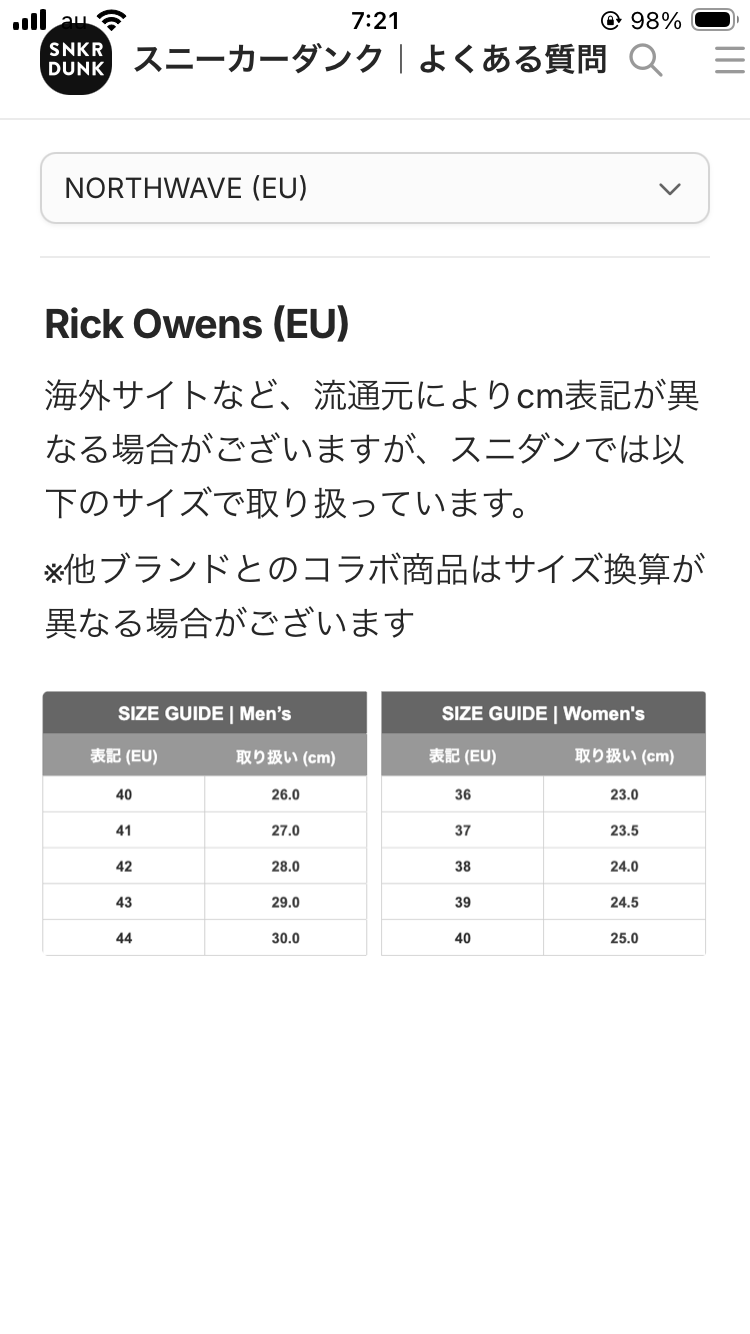 au 7:21 98%

SNKR DUNK スニーカーダンク | よくある質問

NORTHWAVE (EU)

Rick Owens (EU)

海外サイトなど、流通元によりcm表記が異なる場合がございますが、スニダンでは以下のサイズで取り扱っています。

※他ブランドとのコラボ商品はサイズ換算が異なる場合がございます

SIZE GUIDE | Men's

| 表記 (EU) | 取り扱い (cm) |
|---|---|
| 40 | 26.0 |
| 41 | 27.0 |
| 42 | 28.0 |
| 43 | 29.0 |
| 44 | 30.0 |

SIZE GUIDE | Women's

| 表記 (EU) | 取り扱い (cm) |
|---|---|
| 36 | 23.0 |
| 37 | 23.5 |
| 38 | 24.0 |
| 39 | 24.5 |
| 40 | 25.0 |